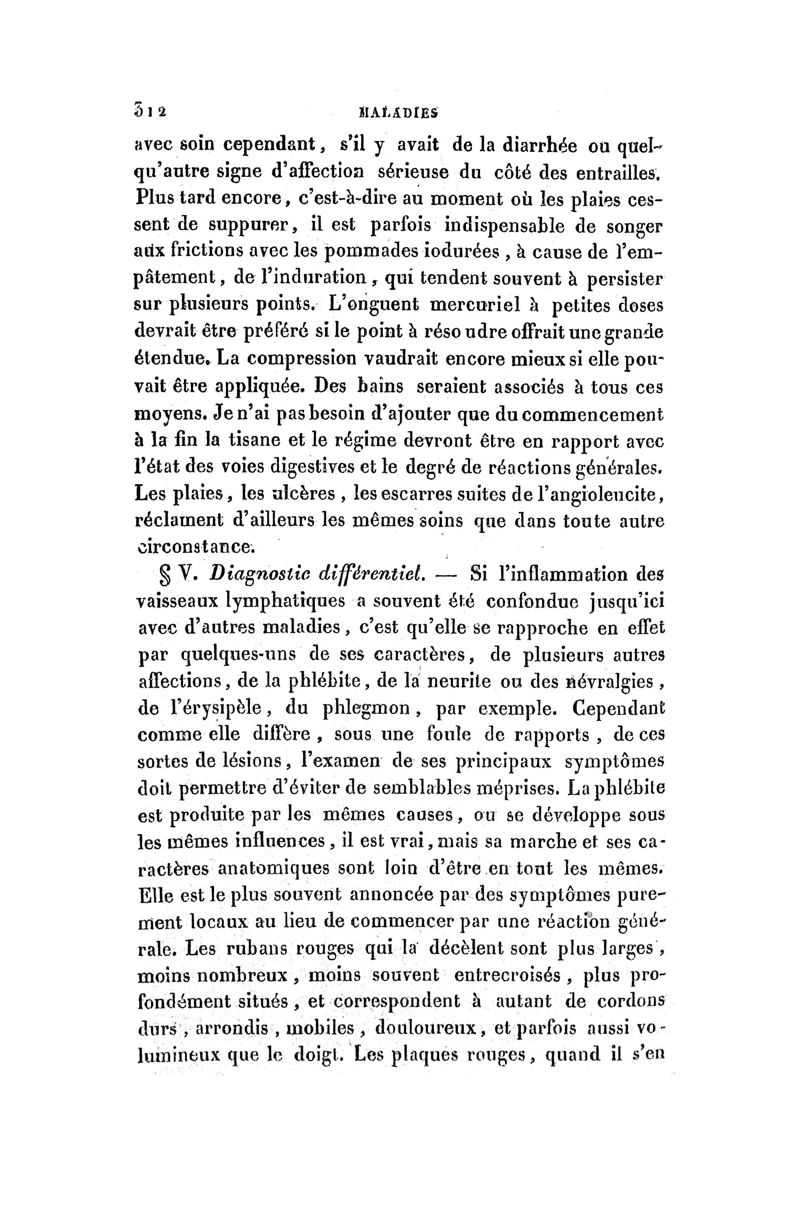 312 MALADIES

avec soin cependant, s'il y avait de la diarrhée ou quelqu'autre signe d'affection sérieuse du côté des entrailles. Plus tard encore, c'est-à-dire au moment où les plaies cessent de suppurer, il est parfois indispensable de songer aux frictions avec les pommades iodurées, à cause de l'empâtement, de l'induration, qui tendent souvent à persister sur plusieurs points. L'onguent mercuriel à petites doses devrait être préféré si le point à résoudre offrait une grande étendue. La compression vaudrait encore mieux si elle pouvait être appliquée. Des bains seraient associés à tous ces moyens. Je n'ai pas besoin d'ajouter que du commencement à la fin la tisane et le régime devront être en rapport avec l'état des voies digestives et le degré de réactions générales. Les plaies, les ulcères, les escarres suites de l'angioleucite, réclament d'ailleurs les mêmes soins que dans toute autre circonstance.

§ V. Diagnostic différentiel. — Si l'inflammation des vaisseaux lymphatiques a souvent été confondue jusqu'ici avec d'autres maladies, c'est qu'elle se rapproche en effet par quelques-uns de ses caractères, de plusieurs autres affections, de la phlébite, de la neurite ou des névralgies, de l'érysipèle, du phlegmon, par exemple. Cependant comme elle diffère, sous une foule de rapports, de ces sortes de lésions, l'examen de ses principaux symptômes doit permettre d'éviter de semblables méprises. La phlébite est produite par les mêmes causes, ou se développe sous les mêmes influences, il est vrai, mais sa marche et ses caractères anatomiques sont loin d'être en tout les mêmes. Elle est le plus souvent annoncée par des symptômes purement locaux au lieu de commencer par une réaction générale. Les rubans rouges qui la décèlent sont plus larges, moins nombreux, moins souvent entrecroisés, plus profondément situés, et correspondent à autant de cordons durs, arrondis, mobiles, douloureux, et parfois aussi volumineux que le doigt. Les plaques rouges, quand il s'en